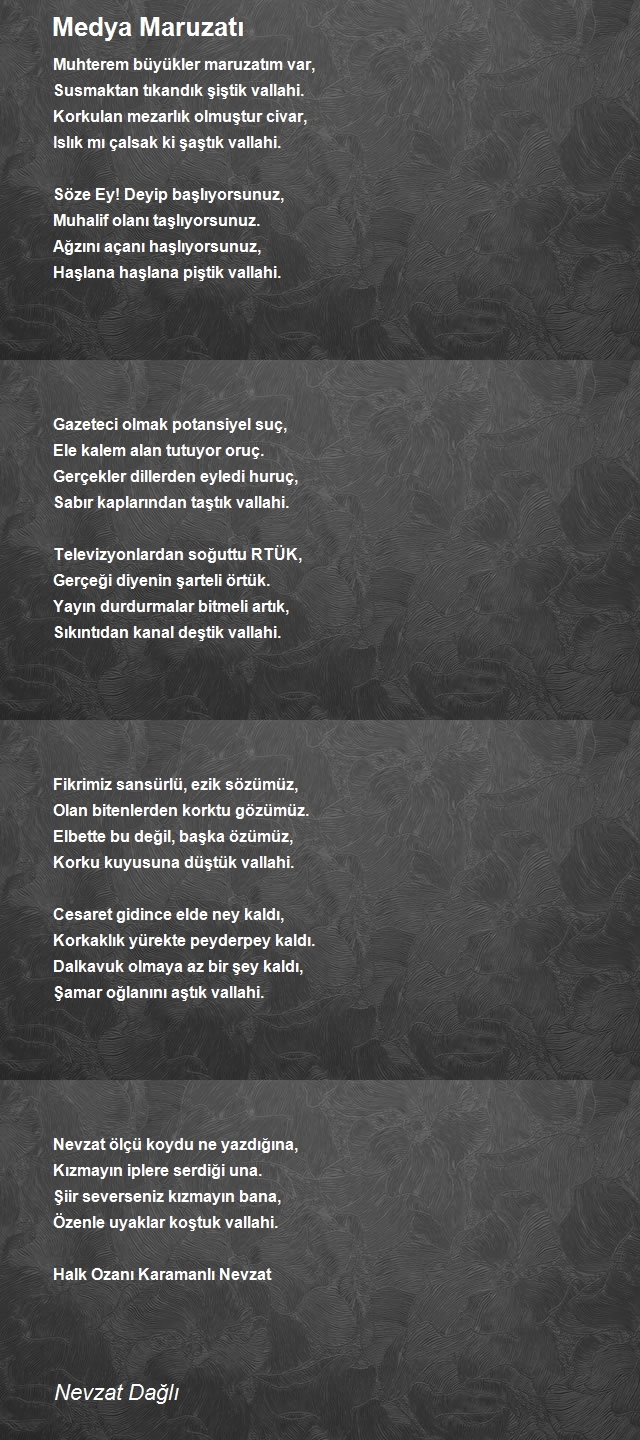 Medya Maruzatı

Muhterem büyükler maruzatım var,
Susmaktan tıkandık şiştik vallahi.
Korkulan mezarlık olmuştur civar,
Islık mı çalsak ki şaştık vallahi.

Söze Ey! Deyip başlıyorsunuz,
Muhalif olanı taşlıyorsunuz.
Ağzını açanı haşlıyorsunuz,
Haşlana haşlana piştik vallahi.

Gazeteci olmak potansiyel suç,
Ele kalem alan tutuyor oruç.
Gerçekler dillerden eyledi huruç,
Sabır kaplarından taştık vallahi.

Televizyonlardan soğuttu RTÜK,
Gerçeği diyenin şarteli örtük.
Yayın durdurmalar bitmeli artık,
Sıkıntıdan kanal deştik vallahi.

Fikrimiz sansürlü, ezik sözümüz,
Olan bitenlerden korktu gözümüz.
Elbette bu değil, başka özümüz,
Korku kuyusuna düştük vallahi.

Cesaret gidince elde ney kaldı,
Korkaklık yürekte peyderpey kaldı.
Dalkavuk olmaya az bir şey kaldı,
Şamar oğlanını aştık vallahi.

Nevzat ölçü koydu ne yazdığına,
Kızmayın iplere serdiği una.
Şiir severseniz kızmayın bana,
Özenle uyaklar koştuk vallahi.

Halk Ozanı Karamanlı Nevzat

Nevzat Dağlı